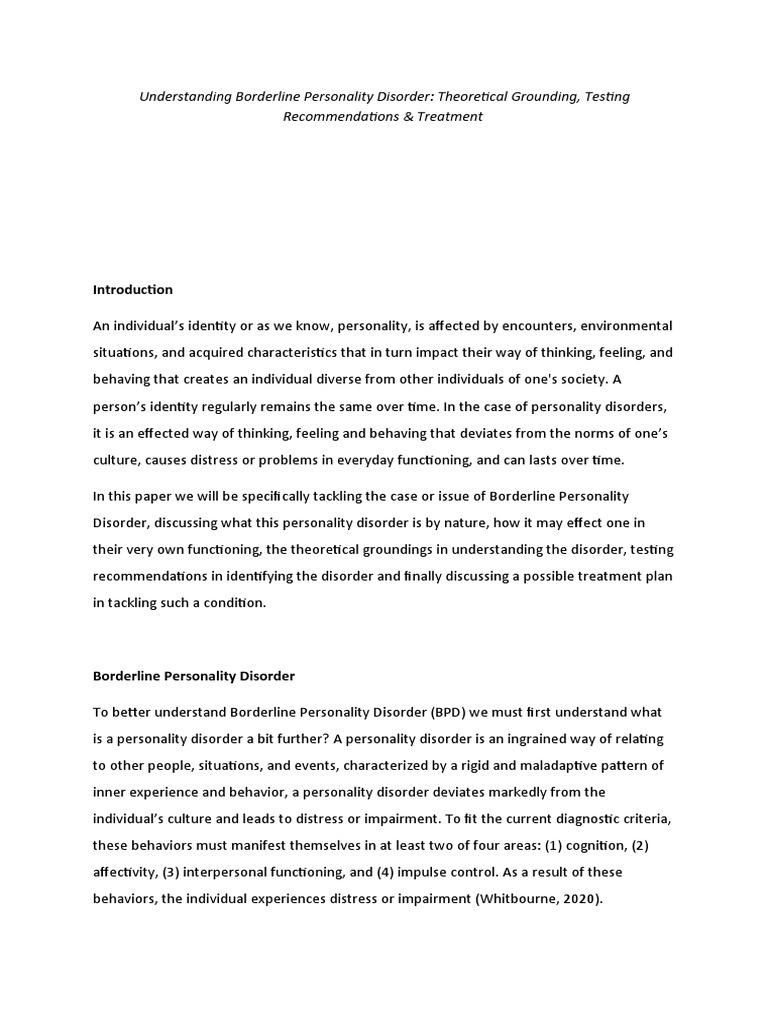 Understanding Borderline Personality Disorder: Theoretical Grounding, Testing Recommendations & Treatment

Introduction

An individual's identity or as we know, personality, is affected by encounters, environmental situations, and acquired characteristics that in turn impact their way of thinking, feeling, and behaving that creates an individual diverse from other individuals of one's society. A person's identity regularly remains the same over time. In the case of personality disorders, it is an effected way of thinking, feeling and behaving that deviates from the norms of one's culture, causes distress or problems in everyday functioning, and can lasts over time.

In this paper we will be specifically tackling the case or issue of Borderline Personality Disorder, discussing what this personality disorder is by nature, how it may effect one in their very own functioning, the theoretical groundings in understanding the disorder, testing recommendations in identifying the disorder and finally discussing a possible treatment plan in tackling such a condition.

Borderline Personality Disorder

To better understand Borderline Personality Disorder (BPD) we must first understand what is a personality disorder a bit further? A personality disorder is an ingrained way of relating to other people, situations, and events, characterized by a rigid and maladaptive pattern of inner experience and behavior, a personality disorder deviates markedly from the individual's culture and leads to distress or impairment. To fit the current diagnostic criteria, these behaviors must manifest themselves in at least two of four areas: (1) cognition, (2) affectivity, (3) interpersonal functioning, and (4) impulse control. As a result of these behaviors, the individual experiences distress or impairment (Whitbourne, 2020).